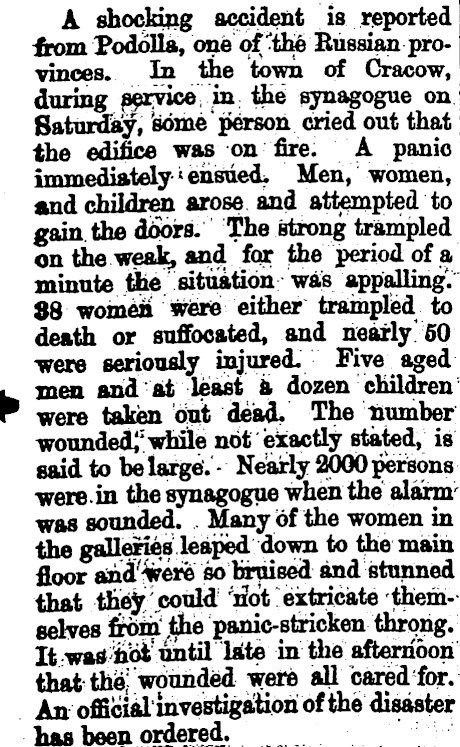 A shocking accident is reported from Podolla, one of the Russian provinces. In the town of Cracow, during service in the synagogue on Saturday, some person cried out that the edifice was on fire. A panic immediately ensued. Men, women, and children arose and attempted to gain the doors. The strong trampled on the weak, and for the period of a minute the situation was appalling. 38 women were either trampled to death or suffocated, and nearly 50 were seriously injured. Five aged men and at least a dozen children were taken out dead. The number wounded, while not exactly stated, is said to be large. Nearly 2000 persons were in the synagogue when the alarm was sounded. Many of the women in the galleries leaped down to the main floor and were so bruised and stunned that they could not extricate themselves from the panic-stricken throng. It was not until late in the afternoon that the wounded were all cared for. An official investigation of the disaster has been ordered.